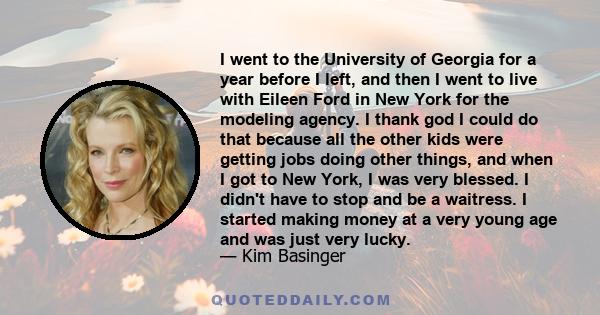 I went to the University of Georgia for a year before I left, and then I went to live with Eileen Ford in New York for the modeling agency. I thank god I could do that because all the other kids were getting jobs doing other things, and when I got to New York, I was very blessed. I didn't have to stop and be a waitress. I started making money at a very young age and was just very lucky.
— Kim Basinger

QUOTEDDAILY.COM